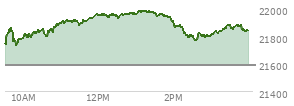 22000
21800
21600
21400
10AM
12PM
2PM